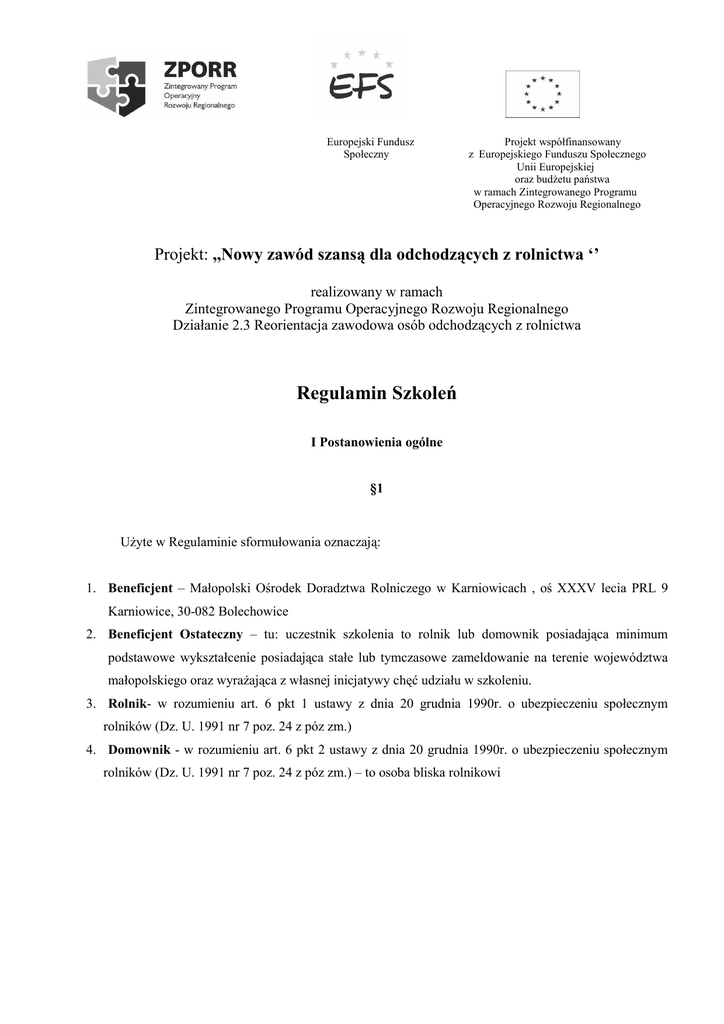 ZPORR
Zintegrowany Program Operacyjny Rozwoju Regionalnego

EFS

Europejski Fundusz Społeczny

Projekt współfinansowany z Europejskiego Funduszu Społecznego Unii Europejskiej oraz budżetu państwa w ramach Zintegrowanego Programu Operacyjnego Rozwoju Regionalnego

Projekt: „Nowy zawód szansą dla odchodzących z rolnictwa ‘’

realizowany w ramach
Zintegrowanego Programu Operacyjnego Rozwoju Regionalnego
Działanie 2.3 Reorientacja zawodowa osób odchodzących z rolnictwa

Regulamin Szkoleń

I Postanowienia ogólne

§1

Użyte w Regulaminie sformułowania oznaczają:

1. Beneficjent – Małopolski Ośrodek Doradztwa Rolniczego w Karniowicach , oś XXXV lecia PRL 9 Karniowice, 30-082 Bolechowice
2. Beneficjent Ostateczny – tu: uczestnik szkolenia to rolnik lub domownik posiadająca minimum podstawowe wykształcenie posiadająca stałe lub tymczasowe zameldowanie na terenie województwa małopolskiego oraz wyrażająca z własnej inicjatywy chęć udziału w szkoleniu.
3. Rolnik- w rozumieniu art. 6 pkt 1 ustawy z dnia 20 grudnia 1990r. o ubezpieczeniu społecznym rolników (Dz. U. 1991 nr 7 poz. 24 z póz zm.)
4. Domownik - w rozumieniu art. 6 pkt 2 ustawy z dnia 20 grudnia 1990r. o ubezpieczeniu społecznym rolników (Dz. U. 1991 nr 7 poz. 24 z póz zm.) – to osoba bliska rolnikowi